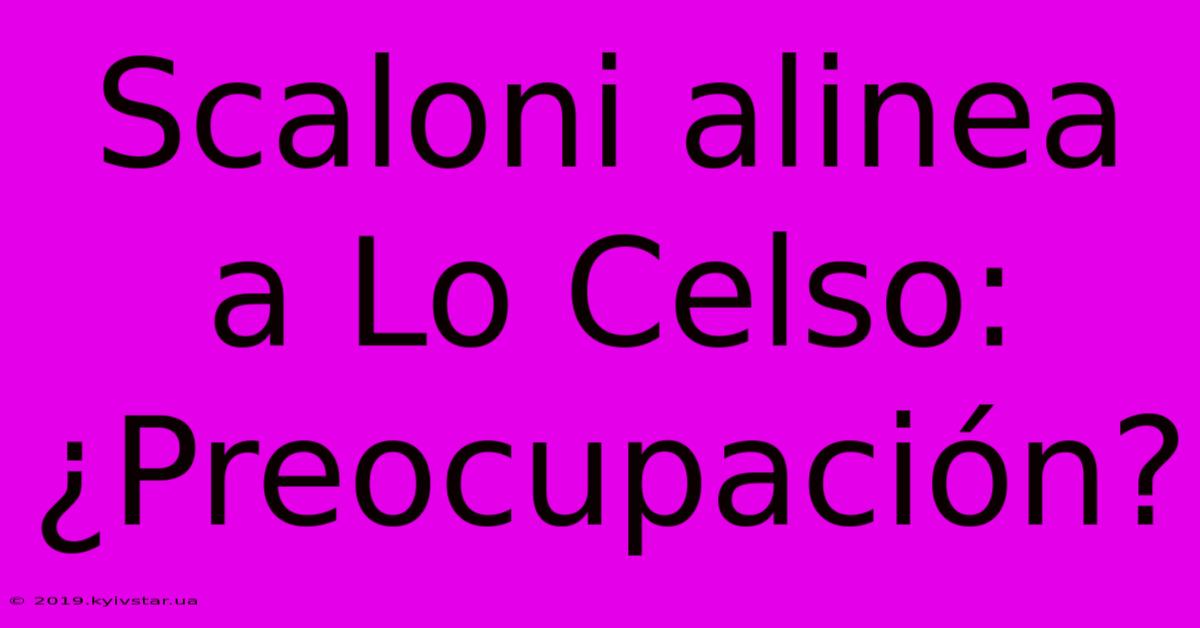 Scaloni alinea a Lo Celso: ¿Preocupación?

© 2019.kyivstar.ua